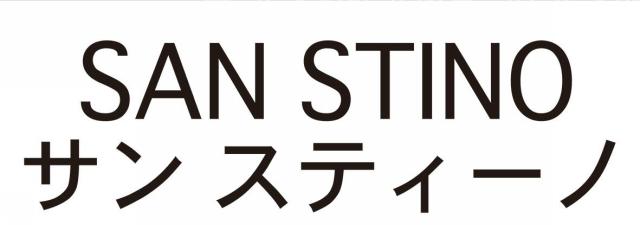 SAN STINO
サン スティーノ